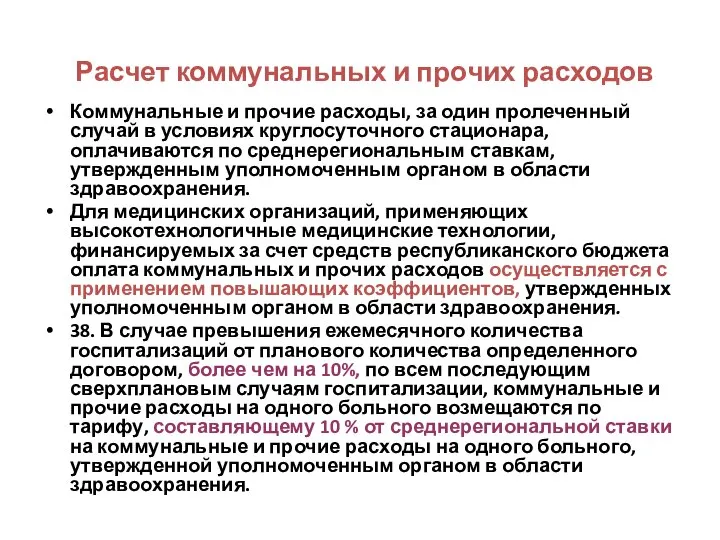 Расчет коммунальных и прочих расходов

• Коммунальные и прочие расходы, за один пролеченный случай в условиях круглосуточного стационара, оплачиваются по среднерегиональным ставкам, утвержденным уполномоченным органом в области здравоохранения.

• Для медицинских организаций, применяющих высокотехнологичные медицинские технологии, финансируемых за счет средств республиканского бюджета оплата коммунальных и прочих расходов осуществляется с применением повышающих коэффициентов, утвержденных уполномоченным органом в области здравоохранения.

• 38. В случае превышения ежемесячного количества госпитализаций от планового количества определенного договором, более чем на 10%, по всем последующим сверхплановым случаям госпитализации, коммунальные и прочие расходы на одного больного возмещаются по тарифу, составляющему 10 % от среднерегиональной ставки на коммунальные и прочие расходы на одного больного, утвержденной уполномоченным органом в области здравоохранения.